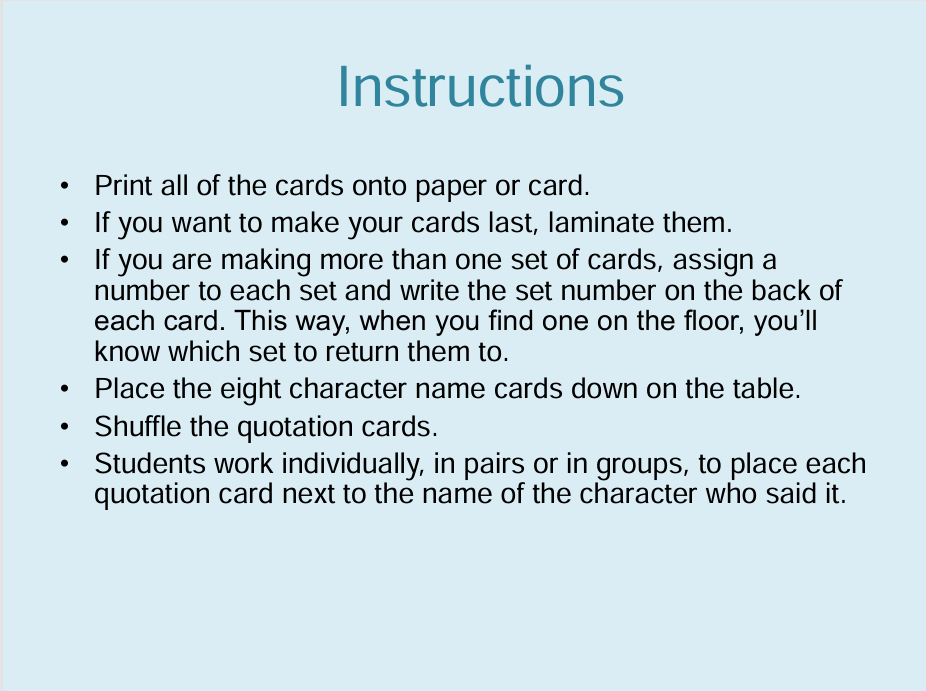 Instructions

• Print all of the cards onto paper or card.
• If you want to make your cards last, laminate them.
• If you are making more than one set of cards, assign a number to each set and write the set number on the back of each card. This way, when you find one on the floor, you'll know which set to return them to.
• Place the eight character name cards down on the table.
• Shuffle the quotation cards.
• Students work individually, in pairs or in groups, to place each quotation card next to the name of the character who said it.